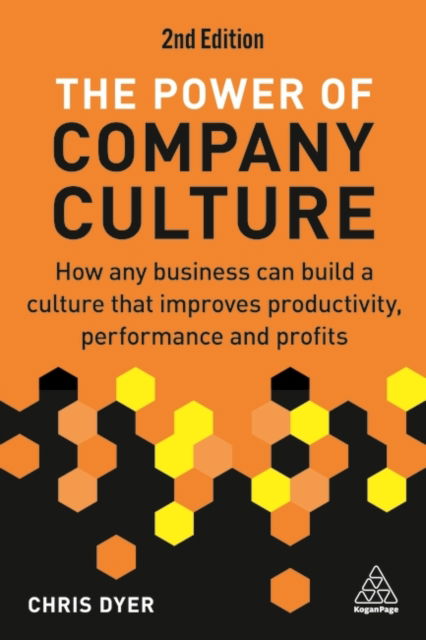 2nd Edition

THE POWER OF COMPANY CULTURE

How any business can build a culture that improves productivity, performance and profits

CHRIS DYER

KoganPage